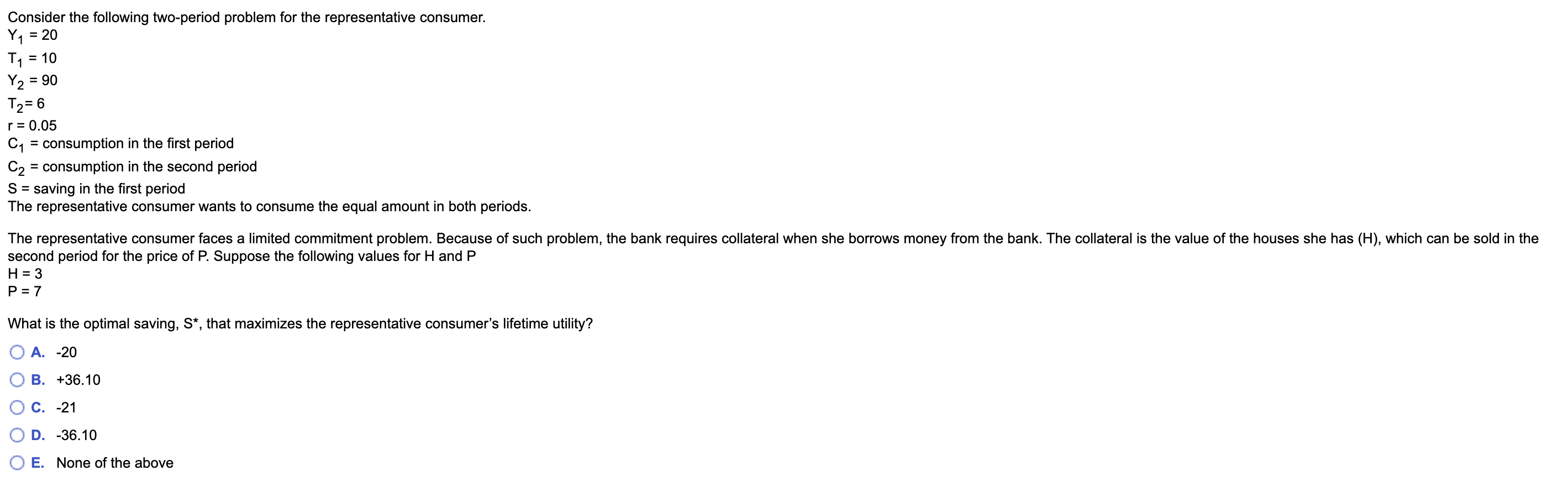 Consider the following two-period problem for the representative consumer.
$Y_1 = 20$
$T_1 = 10$
$Y_2 = 90$
$T_2 = 6$
r = 0.05
$C_1$ = consumption in the first period
$C_2$ = consumption in the second period
S = saving in the first period
The representative consumer wants to consume the equal amount in both periods.

The representative consumer faces a limited commitment problem. Because of such problem, the bank requires collateral when she borrows money from the bank. The collateral is the value of the houses she has (H), which can be sold in the second period for the price of P. Suppose the following values for H and P
H = 3
P = 7

What is the optimal saving, S*, that maximizes the representative consumer's lifetime utility?

A. -20

B. +36.10

C. -21

D. -36.10

E. None of the above